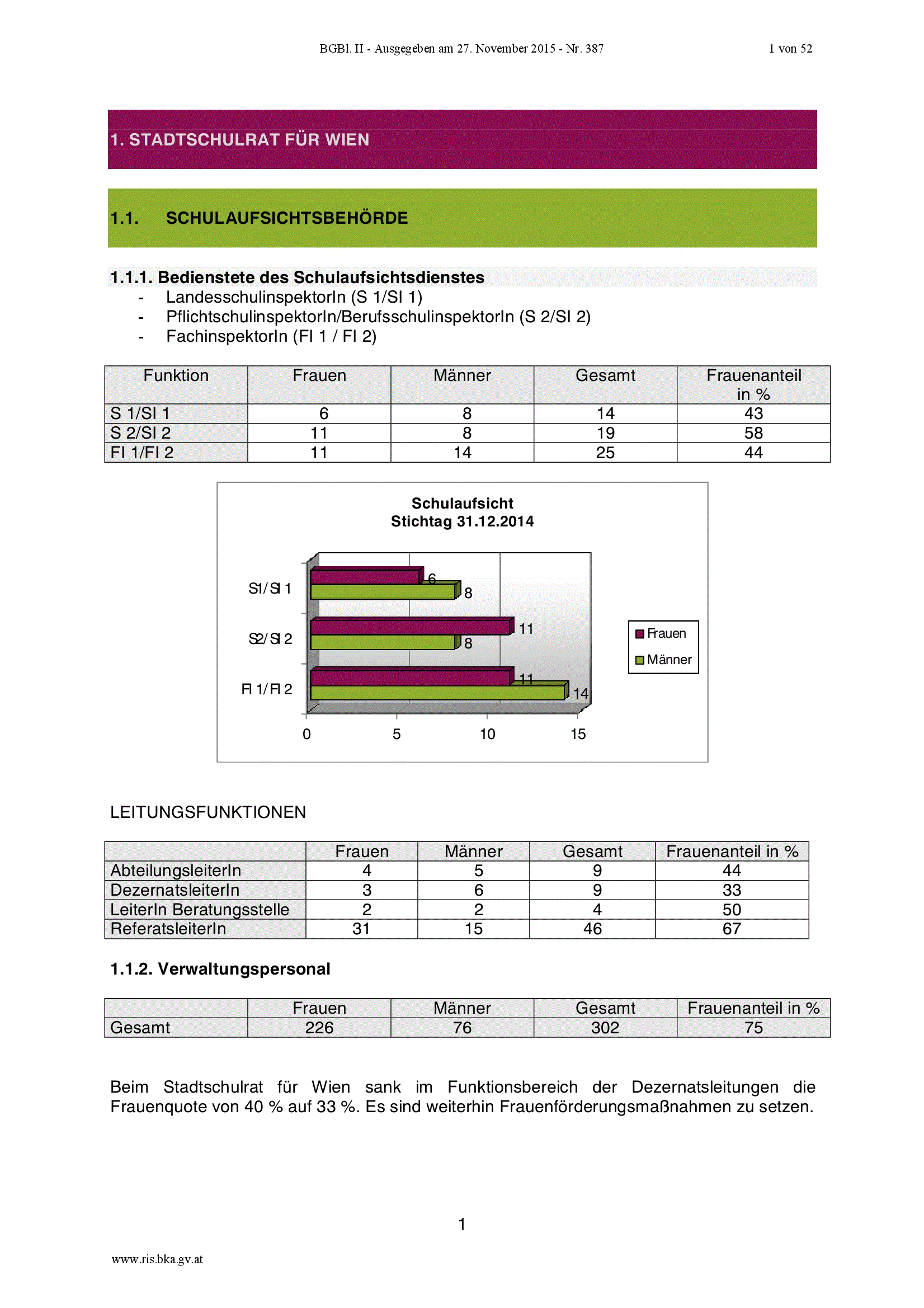 BGBl. II - Ausgegeben am 27. November 2015 - Nr. 387

1 von 52

1. STADTSCHULRAT FÜR WIEN

1.1. SCHULAUFSICHTSBEHÖRDE

1.1.1. Bedienstete des Schulaufsichtsdienstes

- LandesschulinspektorIn (S 1/SI 1)
- PflichtschulinspektorIn/BerufsschulinspektorIn (S 2/SI 2)
- FachinspektorIn (FI 1 / FI 2)

| Funktion | Frauen | Männer | Gesamt | Frauenanteil in % |
|---|---|---|---|---|
| S 1/SI 1 | 6 | 8 | 14 | 43 |
| S 2/SI 2 | 11 | 8 | 19 | 58 |
| FI 1/FI 2 | 11 | 14 | 25 | 44 |

Schulaufsicht
Stichtag 31.12.2014

S1/SI 1
S2/SI 2
FI 1/FI 2
6
8
11
8
11
14
0
5
10
15
Frauen
Männer

LEITUNGSFUNKTIONEN

|  | Frauen | Männer | Gesamt | Frauenanteil in % |
|---|---|---|---|---|
| AbteilungsleiterIn | 4 | 5 | 9 | 44 |
| DezernatsleiterIn | 3 | 6 | 9 | 33 |
| LeiterIn Beratungsstelle | 2 | 2 | 4 | 50 |
| ReferatsleiterIn | 31 | 15 | 46 | 67 |

1.1.2. Verwaltungspersonal

|  | Frauen | Männer | Gesamt | Frauenanteil in % |
|---|---|---|---|---|
| Gesamt | 226 | 76 | 302 | 75 |

Beim Stadtschulrat für Wien sank im Funktionsbereich der Dezernatsleitungen die Frauenquote von 40 % auf 33 %. Es sind weiterhin Frauenförderungsmaßnahmen zu setzen.

1

www.ris.bka.gv.at